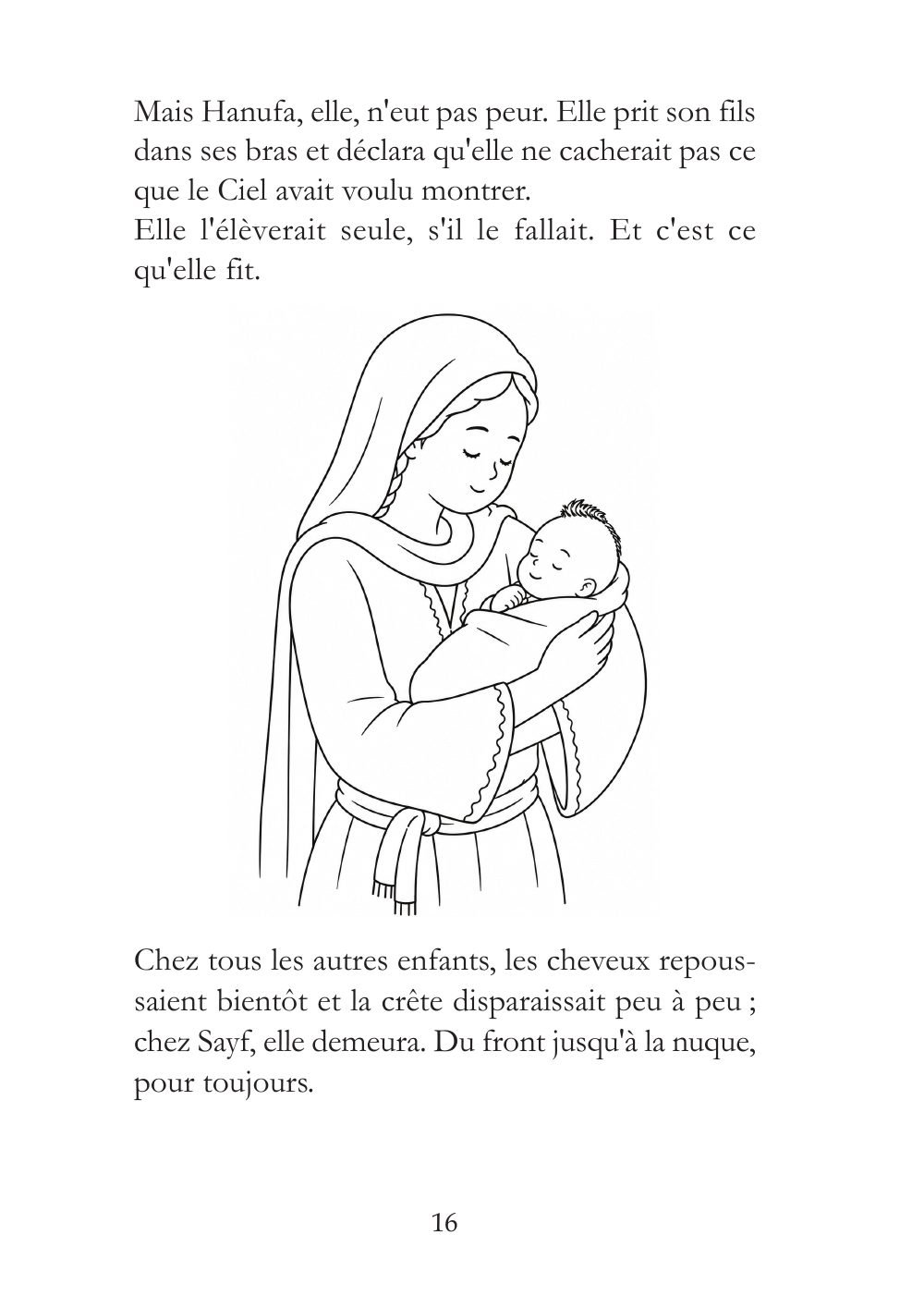 Mais Hanufa, elle, n'eut pas peur. Elle prit son fils dans ses bras et déclara qu'elle ne cacherait pas ce que le Ciel avait voulu montrer.
Elle l'élèverait seule, s'il le fallait. Et c'est ce qu'elle fit.

Chez tous les autres enfants, les cheveux repoussaient bientôt et la crête disparaissait peu à peu ; chez Sayf, elle demeura. Du front jusqu'à la nuque, pour toujours.

16